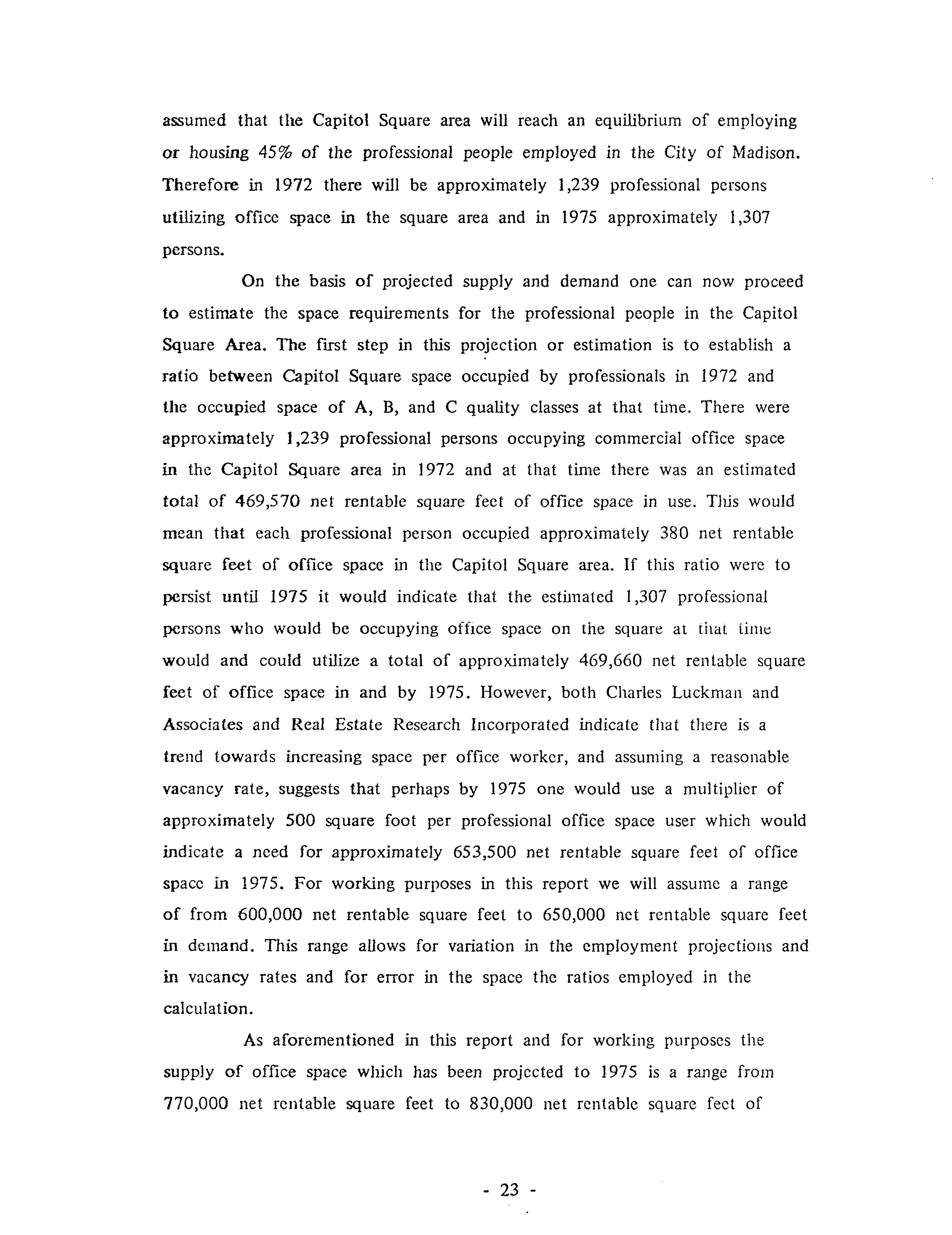 assumed that the Capitol Square area will reach an equilibrium of employing or housing 45% of the professional people employed in the City of Madison. Therefore in 1972 there will be approximately 1,239 professional persons utilizing office space in the square area and in 1975 approximately 1,307 persons.

On the basis of projected supply and demand one can now proceed to estimate the space requirements for the professional people in the Capitol Square Area. The first step in this projection or estimation is to establish a ratio between Capitol Square space occupied by professionals in 1972 and the occupied space of A, B, and C quality classes at that time. There were approximately 1,239 professional persons occupying commercial office space in the Capitol Square area in 1972 and at that time there was an estimated total of 469,570 net rentable square feet of office space in use. This would mean that each professional person occupied approximately 380 net rentable square feet of office space in the Capitol Square area. If this ratio were to persist until 1975 it would indicate that the estimated 1,307 professional persons who would be occupying office space on the square at that time would and could utilize a total of approximately 469,660 net rentable square feet of office space in and by 1975. However, both Charles Luckman and Associates and Real Estate Research Incorporated indicate that there is a trend towards increasing space per office worker, and assuming a reasonable vacancy rate, suggests that perhaps by 1975 one would use a multiplier of approximately 500 square foot per professional office space user which would indicate a need for approximately 653,500 net rentable square feet of office space in 1975. For working purposes in this report we will assume a range of from 600,000 net rentable square feet to 650,000 net rentable square feet in demand. This range allows for variation in the employment projections and in vacancy rates and for error in the space the ratios employed in the calculation.

As aforementioned in this report and for working purposes the supply of office space which has been projected to 1975 is a range from 770,000 net rentable square feet to 830,000 net rentable square feet of

- 23 -